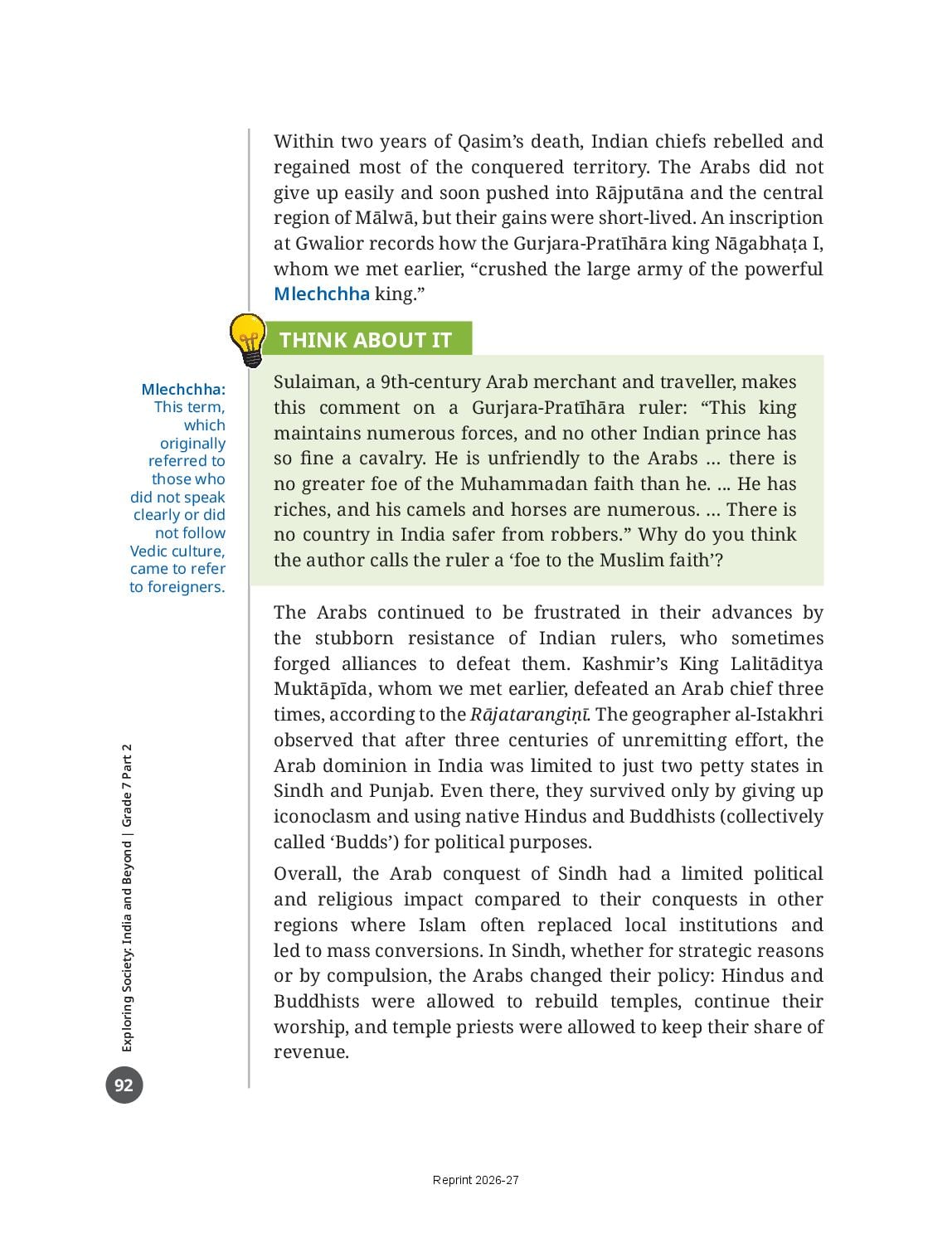 Within two years of Qasim's death, Indian chiefs rebelled and regained most of the conquered territory. The Arabs did not give up easily and soon pushed into Rājputāna and the central region of Mālwā, but their gains were short-lived. An inscription at Gwalior records how the Gurjara-Pratīhāra king Nāgabhaṭa I, whom we met earlier, "crushed the large army of the powerful Mlechchha king."

THINK ABOUT IT

Sulaiman, a 9th-century Arab merchant and traveller, makes this comment on a Gurjara-Pratīhāra ruler: "This king maintains numerous forces, and no other Indian prince has so fine a cavalry. He is unfriendly to the Arabs … there is no greater foe of the Muhammadan faith than he. ... He has riches, and his camels and horses are numerous. … There is no country in India safer from robbers." Why do you think the author calls the ruler a 'foe to the Muslim faith'?

Mlechchha: This term, which originally referred to those who did not speak clearly or did not follow Vedic culture, came to refer to foreigners.

The Arabs continued to be frustrated in their advances by the stubborn resistance of Indian rulers, who sometimes forged alliances to defeat them. Kashmir's King Lalitāditya Muktāpīda, whom we met earlier, defeated an Arab chief three times, according to the Rājataranginī. The geographer al-Istakhri observed that after three centuries of unremitting effort, the Arab dominion in India was limited to just two petty states in Sindh and Punjab. Even there, they survived only by giving up iconoclasm and using native Hindus and Buddhists (collectively called 'Budds') for political purposes.

Overall, the Arab conquest of Sindh had a limited political and religious impact compared to their conquests in other regions where Islam often replaced local institutions and led to mass conversions. In Sindh, whether for strategic reasons or by compulsion, the Arabs changed their policy: Hindus and Buddhists were allowed to rebuild temples, continue their worship, and temple priests were allowed to keep their share of revenue.

Exploring Society: India and Beyond | Grade 7 Part 2

92

Reprint 2026-27